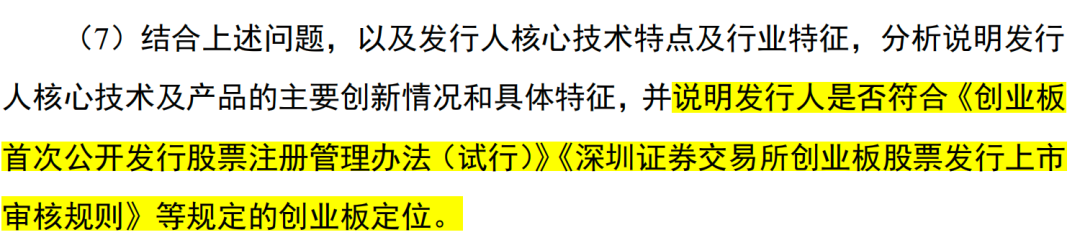 （7）结合上述问题，以及发行人核心技术特点及行业特征，分析说明发行人核心技术及产品的主要创新情况和具体特征，并说明发行人是否符合《创业板首次公开发行股票注册管理办法（试行）》《深圳证券交易所创业板股票发行上市审核规则》等规定的创业板定位。